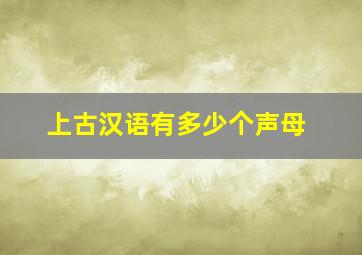 上古汉语有多少个声母